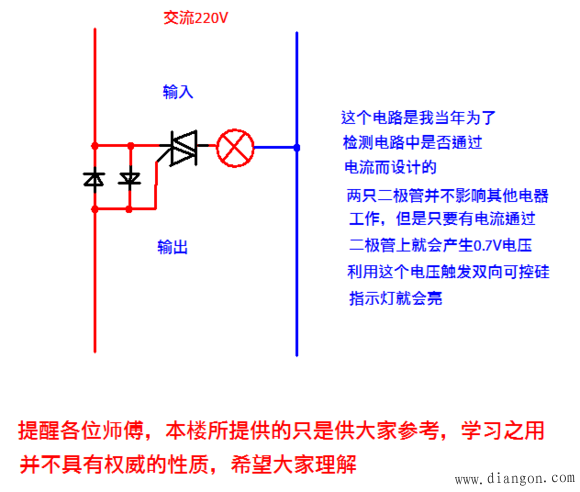 交流220V

输入

输出

这个电路是我当年为了
检测电路中是否通过
电流而设计的
两只二极管并不影响其他电器
工作，但是只要有电流通过
二极管上就会产生0.7V电压
利用这个电压触发双向可控硅
指示灯就会亮

提醒各位师傅，本楼所提供的只是供大家参考，学习之用
并不具有权威的性质，希望大家理解

www.diangon.com